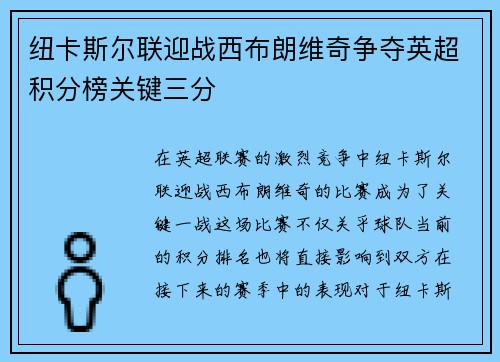 纽卡斯尔联迎战西布朗维奇争夺英超积分榜关键三分

在英超联赛的激烈竞争中纽卡斯尔联迎战西布朗维奇的比赛成为了关键一战这场比赛不仅关乎球队当前的积分排名也将直接影响到双方在接下来的赛季中的表现对于纽卡斯